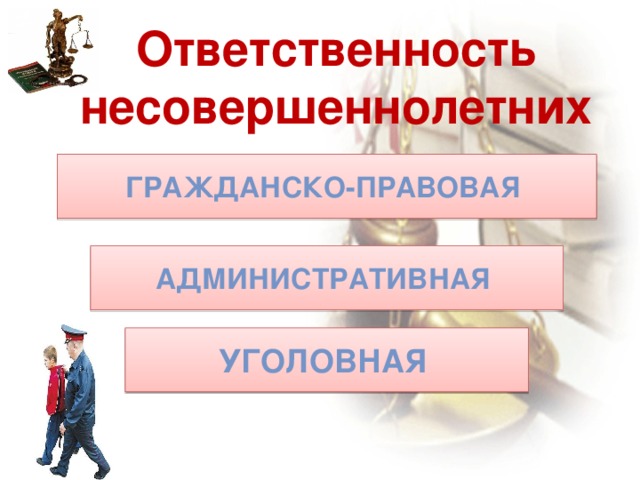 Ответственность несовершеннолетних

ГРАЖДАНСКО-ПРАВОВАЯ

АДМИНИСТРАТИВНАЯ

УГОЛОВНАЯ